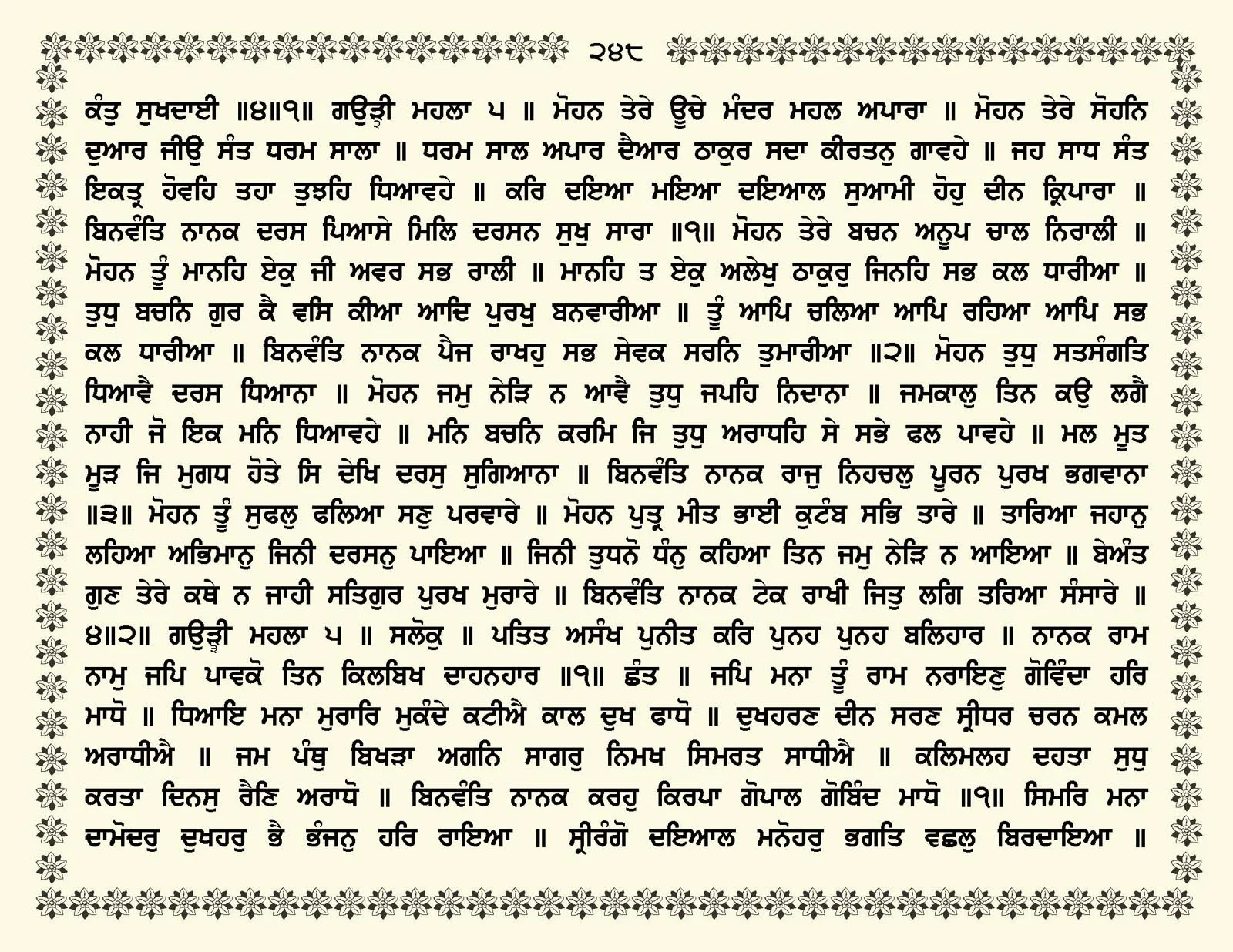 ੨੪੮

ਕੰਤੁ ਸੁਖਦਾਈ ॥੪॥੧॥ ਗਉੜੀ ਮਹਲਾ ੫ ॥ ਮੋਹਨ ਤੇਰੇ ਊਚੇ ਮੰਦਰ ਮਹਲ ਅਪਾਰਾ ॥ ਮੋਹਨ ਤੇਰੇ ਸੋਹਨਿ ਦੁਆਰ ਜੀਉ ਸੰਤ ਧਰਮ ਸਾਲਾ ॥ ਧਰਮ ਸਾਲ ਅਪਾਰ ਦੈਆਰ ਠਾਕੁਰ ਸਦਾ ਕੀਰਤਨੁ ਗਾਵਹੇ ॥ ਜਹ ਸਾਧ ਸੰਤ ਇਕਤ੍ਰ ਹੋਵਹਿ ਤਹਾ ਤੁਝਹਿ ਧਿਆਵਹੇ ॥ ਕਰਿ ਦਇਆ ਮਇਆ ਦਇਆਲ ਸੁਆਮੀ ਹੋਹੁ ਦੀਨ ਕ੍ਰਿਪਾਰਾ ॥ ਬਿਨਵੰਤਿ ਨਾਨਕ ਦਰਸ ਪਿਆਸੇ ਮਿਲਿ ਦਰਸਨ ਸੁਖੁ ਸਾਰਾ ॥੧॥ ਮੋਹਨ ਤੇਰੇ ਬਚਨ ਅਨੂਪ ਚਾਲ ਨਿਰਾਲੀ ॥ ਮੋਹਨ ਤੂੰ ਮਾਨਹਿ ਏਕੁ ਜੀ ਅਵਰ ਸਭ ਰਾਲੀ ॥ ਮਾਨਹਿ ਤ ਏਕੁ ਅਲੇਖੁ ਠਾਕੁਰੁ ਜਿਨਹਿ ਸਭ ਕਲ ਧਾਰੀਆ ॥ ਤੁਧੁ ਬਚਨਿ ਗੁਰ ਕੈ ਵਸਿ ਕੀਆ ਆਦਿ ਪੁਰਖੁ ਬਨਵਾਰੀਆ ॥ ਤੂੰ ਆਪਿ ਚਲਿਆ ਆਪਿ ਰਹਿਆ ਆਪਿ ਸਭ ਕਲ ਧਾਰੀਆ ॥ ਬਿਨਵੰਤਿ ਨਾਨਕ ਪੈਜ ਰਾਖਹੁ ਸਭ ਸੇਵਕ ਸਰਨਿ ਤੁਮਾਰੀਆ ॥੨॥ ਮੋਹਨ ਤੁਧੁ ਸਤਸੰਗਤਿ ਧਿਆਵੈ ਦਰਸ ਧਿਆਨਾ ॥ ਮੋਹਨ ਜਮੁ ਨੇੜਿ ਨ ਆਵੈ ਤੁਧੁ ਜਪਹਿ ਨਿਦਾਨਾ ॥ ਜਮਕਾਲੁ ਤਿਨ ਕਉ ਲਗੈ ਨਾਹੀ ਜੋ ਇਕ ਮਨਿ ਧਿਆਵਹੇ ॥ ਮਨਿ ਬਚਨਿ ਕਰਮਿ ਜਿ ਤੁਧੁ ਅਰਾਧਹਿ ਸੇ ਸਭੇ ਫਲ ਪਾਵਹੇ ॥ ਮਲ ਮੂਤ ਮੂੜ ਜਿ ਮੁਗਧ ਹੋਤੇ ਸਿ ਦੇਖਿ ਦਰਸੁ ਸੁਗਿਆਨਾ ॥ ਬਿਨਵੰਤਿ ਨਾਨਕ ਰਾਜੁ ਨਿਹਚਲੁ ਪੂਰਨ ਪੁਰਖ ਭਗਵਾਨਾ ॥੩॥ ਮੋਹਨ ਤੂੰ ਸੁਫਲੁ ਫਲਿਆ ਸਣੁ ਪਰਵਾਰੇ ॥ ਮੋਹਨ ਪੁਤ੍ਰ ਮੀਤ ਭਾਈ ਕੁਟੰਬ ਸਭਿ ਤਾਰੇ ॥ ਤਾਰਿਆ ਜਹਾਨੁ ਲਹਿਆ ਅਭਿਮਾਨੁ ਜਿਨੀ ਦਰਸਨੁ ਪਾਇਆ ॥ ਜਿਨੀ ਤੁਧਨੋ ਧੰਨੁ ਕਹਿਆ ਤਿਨ ਜਮੁ ਨੇੜਿ ਨ ਆਇਆ ॥ ਬੇਅੰਤ ਗੁਣ ਤੇਰੇ ਕਥੇ ਨ ਜਾਹੀ ਸਤਿਗੁਰ ਪੁਰਖ ਮੁਰਾਰੇ ॥ ਬਿਨਵੰਤਿ ਨਾਨਕ ਟੇਕ ਰਾਖੀ ਜਿਤੁ ਲਗਿ ਤਰਿਆ ਸੰਸਾਰੇ ॥੪॥੨॥ ਗਉੜੀ ਮਹਲਾ ੫ ॥ ਸਲੋਕੁ ॥ ਪਤਿਤ ਅਸੰਖ ਪੁਨੀਤ ਕਰਿ ਪੁਨਹ ਪੁਨਹ ਬਲਿਹਾਰ ॥ ਨਾਨਕ ਰਾਮ ਨਾਮੁ ਜਪਿ ਪਾਵਕੋ ਤਿਨ ਕਿਲਬਿਖ ਦਾਹਨਹਾਰ ॥੧॥ ਛੰਤ ॥ ਜਪਿ ਮਨਾ ਤੂੰ ਰਾਮ ਨਰਾਇਣੁ ਗੋਵਿੰਦਾ ਹਰਿ ਮਾਧੋ ॥ ਧਿਆਇ ਮਨਾ ਮੁਰਾਰਿ ਮੁਕੰਦੇ ਕਟੀਐ ਕਾਲ ਦੁਖ ਫਾਧੋ ॥ ਦੁਖਹਰਣ ਦੀਨ ਸਰਣ ਸ੍ਰੀਧਰ ਚਰਨ ਕਮਲ ਅਰਾਧੀਐ ॥ ਜਮ ਪੰਥੁ ਬਿਖੜਾ ਅਗਨਿ ਸਾਗਰੁ ਨਿਮਖ ਸਿਮਰਤ ਸਾਧੀਐ ॥ ਕਲਿਮਲਹ ਦਹਤਾ ਸੁਧੁ ਕਰਤਾ ਦਿਨਸੁ ਰੈਣਿ ਅਰਾਧੋ ॥ ਬਿਨਵੰਤਿ ਨਾਨਕ ਕਰਹੁ ਕਿਰਪਾ ਗੋਪਾਲ ਗੋਬਿੰਦ ਮਾਧੋ ॥੧॥ ਸਿਮਰਿ ਮਨਾ ਦਾਮੋਦਰੁ ਦੁਖਹਰੁ ਭੈ ਭੰਜਨੁ ਹਰਿ ਰਾਇਆ ॥ ਸ੍ਰੀਰੰਗੋ ਦਇਆਲ ਮਨੋਹਰੁ ਭਗਤਿ ਵਛਲੁ ਬਿਰਦਾਇਆ ॥